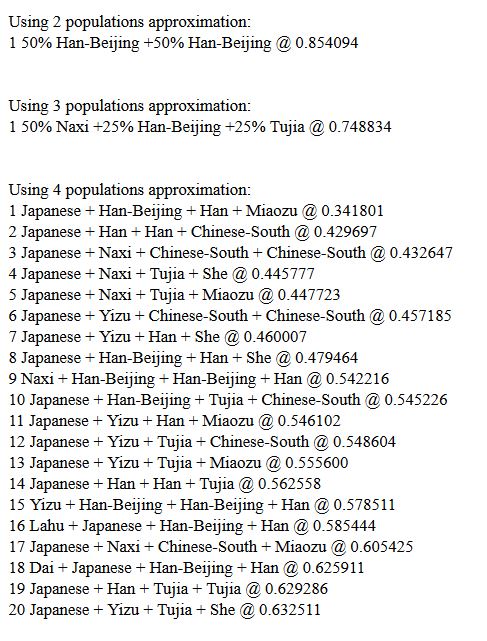 Using 2 populations approximation:
1 50% Han-Beijing +50% Han-Beijing @ 0.854094

Using 3 populations approximation:
1 50% Naxi +25% Han-Beijing +25% Tujia @ 0.748834

Using 4 populations approximation:
1 Japanese + Han-Beijing + Han + Miaozu @ 0.341801
2 Japanese + Han + Han + Chinese-South @ 0.429697
3 Japanese + Naxi + Chinese-South + Chinese-South @ 0.432647
4 Japanese + Naxi + Tujia + She @ 0.445777
5 Japanese + Naxi + Tujia + Miaozu @ 0.447723
6 Japanese + Yizu + Chinese-South + Chinese-South @ 0.457185
7 Japanese + Yizu + Han + She @ 0.460007
8 Japanese + Han-Beijing + Han + She @ 0.479464
9 Naxi + Han-Beijing + Han-Beijing + Han @ 0.542216
10 Japanese + Han-Beijing + Tujia + Chinese-South @ 0.545226
11 Japanese + Yizu + Han + Miaozu @ 0.546102
12 Japanese + Yizu + Tujia + Chinese-South @ 0.548604
13 Japanese + Yizu + Tujia + Miaozu @ 0.555600
14 Japanese + Han + Han + Tujia @ 0.562558
15 Yizu + Han-Beijing + Han-Beijing + Han @ 0.578511
16 Lahu + Japanese + Han-Beijing + Han @ 0.585444
17 Japanese + Naxi + Chinese-South + Miaozu @ 0.605425
18 Dai + Japanese + Han-Beijing + Han @ 0.625911
19 Japanese + Han + Tujia + Tujia @ 0.629286
20 Japanese + Yizu + Tujia + She @ 0.632511